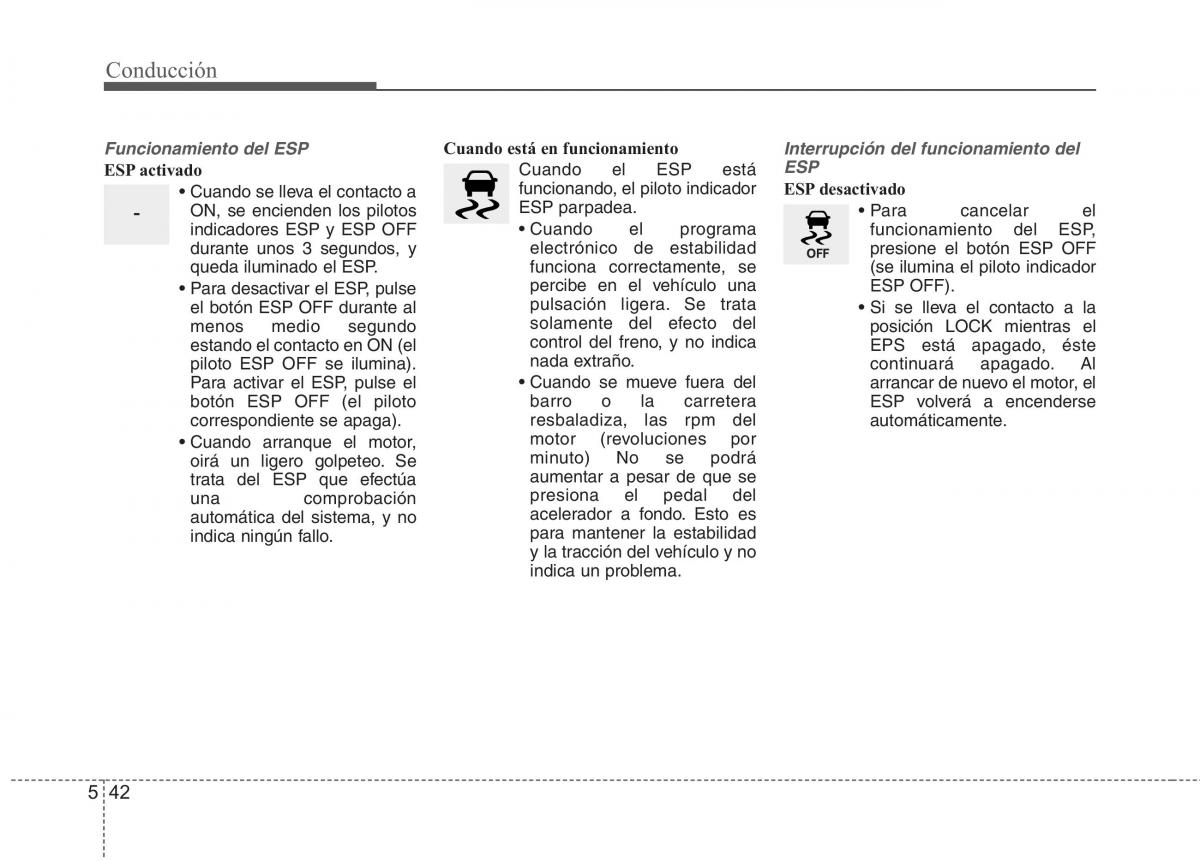 Conducción

Funcionamiento del ESP

ESP activado

-

• Cuando se lleva el contacto a ON, se encienden los pilotos indicadores ESP y ESP OFF durante unos 3 segundos, y queda iluminado el ESP.

• Para desactivar el ESP, pulse el botón ESP OFF durante al menos medio segundo estando el contacto en ON (el piloto ESP OFF se ilumina). Para activar el ESP, pulse el botón ESP OFF (el piloto correspondiente se apaga).

• Cuando arranque el motor, oirá un ligero golpeteo. Se trata del ESP que efectúa una comprobación automática del sistema, y no indica ningún fallo.

Cuando está en funcionamiento

Cuando el ESP está funcionando, el piloto indicador ESP parpadea.

• Cuando el programa electrónico de estabilidad funciona correctamente, se percibe en el vehículo una pulsación ligera. Se trata solamente del efecto del control del freno, y no indica nada extraño.

• Cuando se mueve fuera del barro o la carretera resbaladiza, las rpm del motor (revoluciones por minuto) No se podrá aumentar a pesar de que se presiona el pedal del acelerador a fondo. Esto es para mantener la estabilidad y la tracción del vehículo y no indica un problema.

Interrupción del funcionamiento del ESP

ESP desactivado

OFF

• Para cancelar el funcionamiento del ESP, presione el botón ESP OFF (se ilumina el piloto indicador ESP OFF).

• Si se lleva el contacto a la posición LOCK mientras el EPS está apagado, éste continuará apagado. Al arrancar de nuevo el motor, el ESP volverá a encenderse automáticamente.

5 42